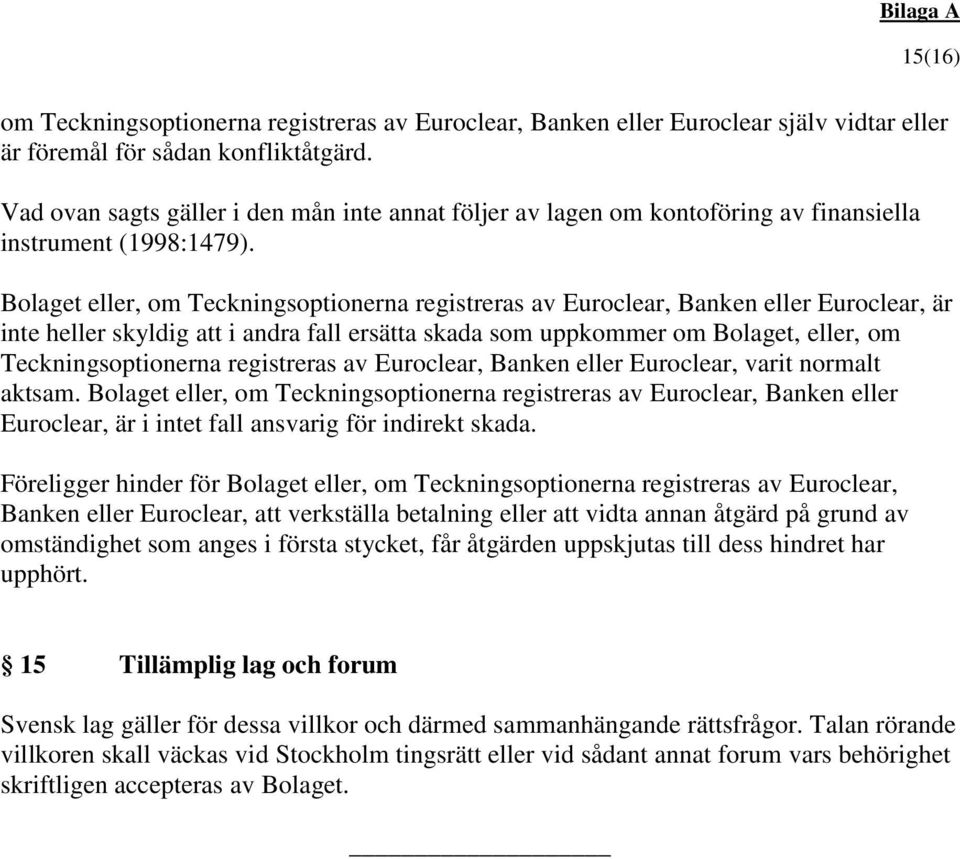 Bilaga A

15(16)

om Teckningsoptionerna registreras av Euroclear, Banken eller Euroclear själv vidtar eller är föremål för sådan konfliktåtgärd.

Vad ovan sagts gäller i den mån inte annat följer av lagen om kontoföring av finansiella instrument (1998:1479).

Bolaget eller, om Teckningsoptionerna registreras av Euroclear, Banken eller Euroclear, är inte heller skyldig att i andra fall ersätta skada som uppkommer om Bolaget, eller, om Teckningsoptionerna registreras av Euroclear, Banken eller Euroclear, varit normalt aktsam. Bolaget eller, om Teckningsoptionerna registreras av Euroclear, Banken eller Euroclear, är i intet fall ansvarig för indirekt skada.

Föreligger hinder för Bolaget eller, om Teckningsoptionerna registreras av Euroclear, Banken eller Euroclear, att verkställa betalning eller att vidta annan åtgärd på grund av omständighet som anges i första stycket, får åtgärden uppskjutas till dess hindret har upphört.

§ 15 Tillämplig lag och forum

Svensk lag gäller för dessa villkor och därmed sammanhängande rättsfrågor. Talan rörande villkoren skall väckas vid Stockholm tingsrätt eller vid sådant annat forum vars behörighet skriftligen accepteras av Bolaget.